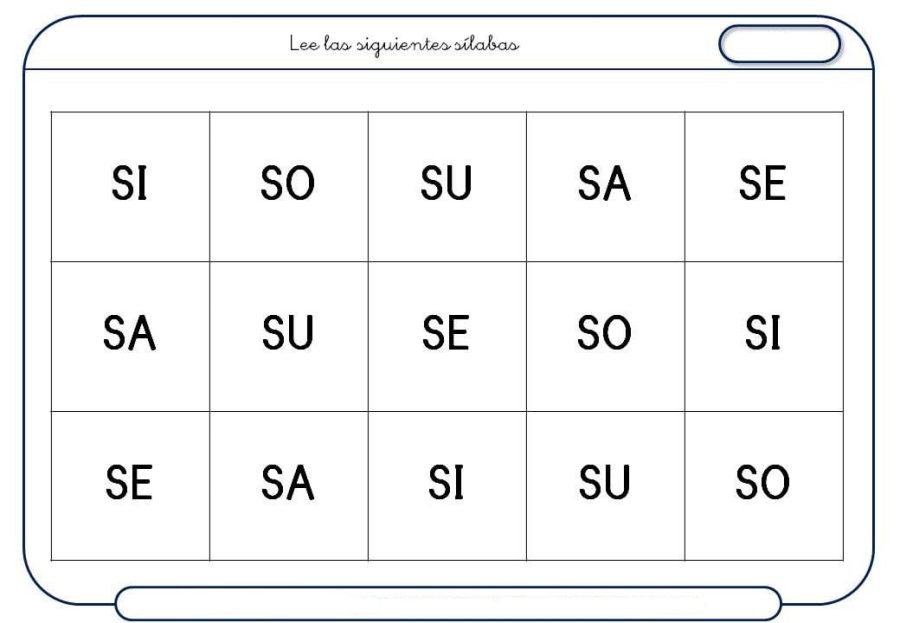 Lee las siguientes sílabas

| SI | SO | SU | SA | SE |
|---|---|---|---|---|
| SA | SU | SE | SO | SI |
| SE | SA | SI | SU | SO |